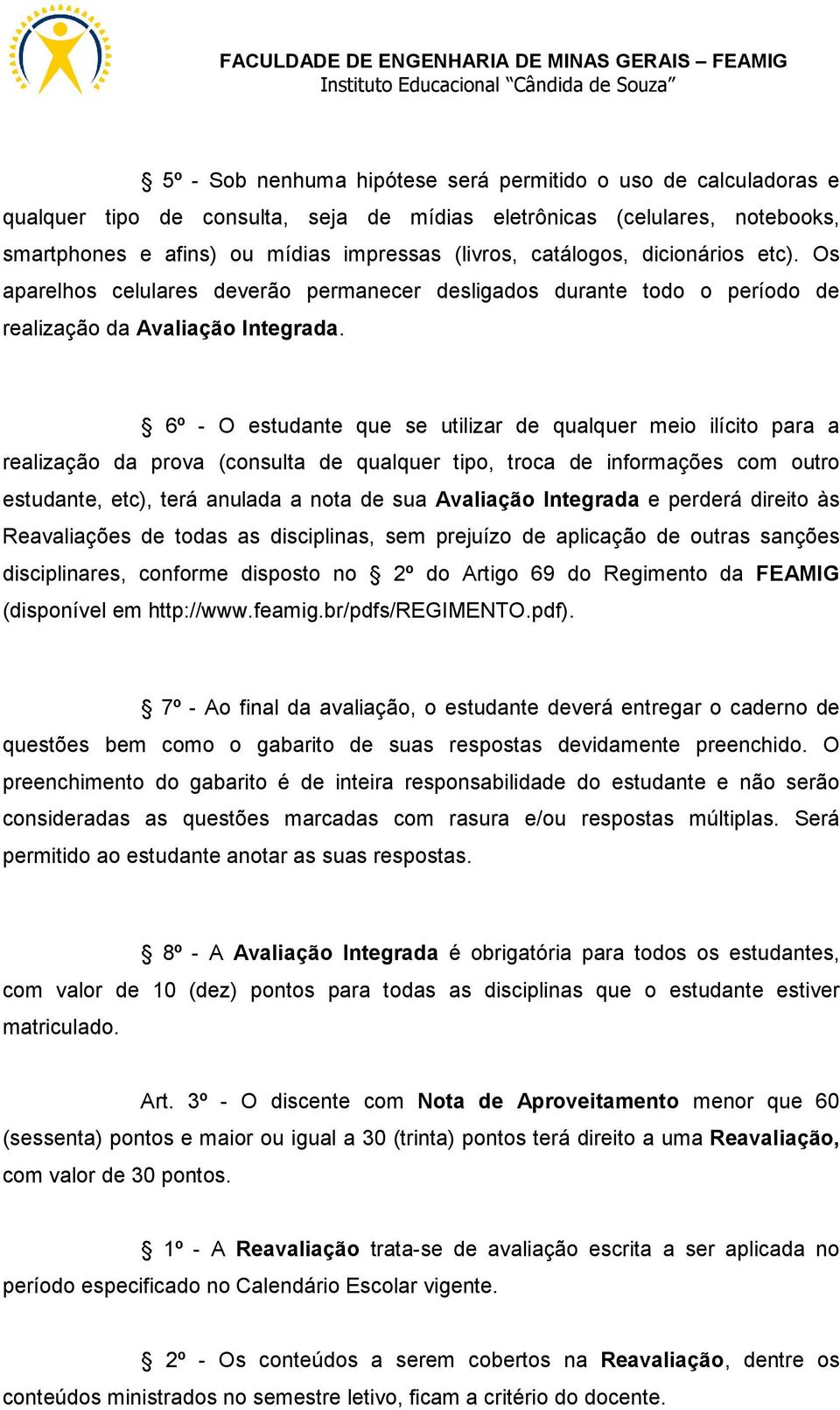 FACULDADE DE ENGENHARIA DE MINAS GERAIS – FEAMIG
Instituto Educacional "Cândida de Souza"

§ 5º - Sob nenhuma hipótese será permitido o uso de calculadoras e qualquer tipo de consulta, seja de mídias eletrônicas (celulares, notebooks, smartphones e afins) ou mídias impressas (livros, catálogos, dicionários etc). Os aparelhos celulares deverão permanecer desligados durante todo o período de realização da Avaliação Integrada.

§ 6º - O estudante que se utilizar de qualquer meio ilícito para a realização da prova (consulta de qualquer tipo, troca de informações com outro estudante, etc), terá anulada a nota de sua Avaliação Integrada e perderá direito às Reavaliações de todas as disciplinas, sem prejuízo de aplicação de outras sanções disciplinares, conforme disposto no § 2º do Artigo 69 do Regimento da FEAMIG (disponível em http://www.feamig.br/pdfs/REGIMENTO.pdf).

§ 7º - Ao final da avaliação, o estudante deverá entregar o caderno de questões bem como o gabarito de suas respostas devidamente preenchido. O preenchimento do gabarito é de inteira responsabilidade do estudante e não serão consideradas as questões marcadas com rasura e/ou respostas múltiplas. Será permitido ao estudante anotar as suas respostas.

§ 8º - A Avaliação Integrada é obrigatória para todos os estudantes, com valor de 10 (dez) pontos para todas as disciplinas que o estudante estiver matriculado.

Art. 3º - O discente com Nota de Aproveitamento menor que 60 (sessenta) pontos e maior ou igual a 30 (trinta) pontos terá direito a uma Reavaliação, com valor de 30 pontos.

§ 1º - A Reavaliação trata-se de avaliação escrita a ser aplicada no período especificado no Calendário Escolar vigente.

§ 2º - Os conteúdos a serem cobertos na Reavaliação, dentre os conteúdos ministrados no semestre letivo, ficam a critério do docente.